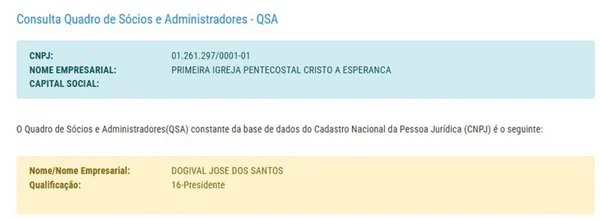 Consulta Quadro de Sócios e Administradores - QSA

CNPJ: 01.261.297/0001-01
NOME EMPRESARIAL: PRIMEIRA IGREJA PENTECOSTAL CRISTO A ESPERANCA
CAPITAL SOCIAL:

O Quadro de Sócios e Administradores(QSA) constante da base de dados do Cadastro Nacional da Pessoa Jurídica (CNPJ) é o seguinte:

Nome/Nome Empresarial: DOGIVAL JOSE DOS SANTOS
Qualificação: 16-Presidente